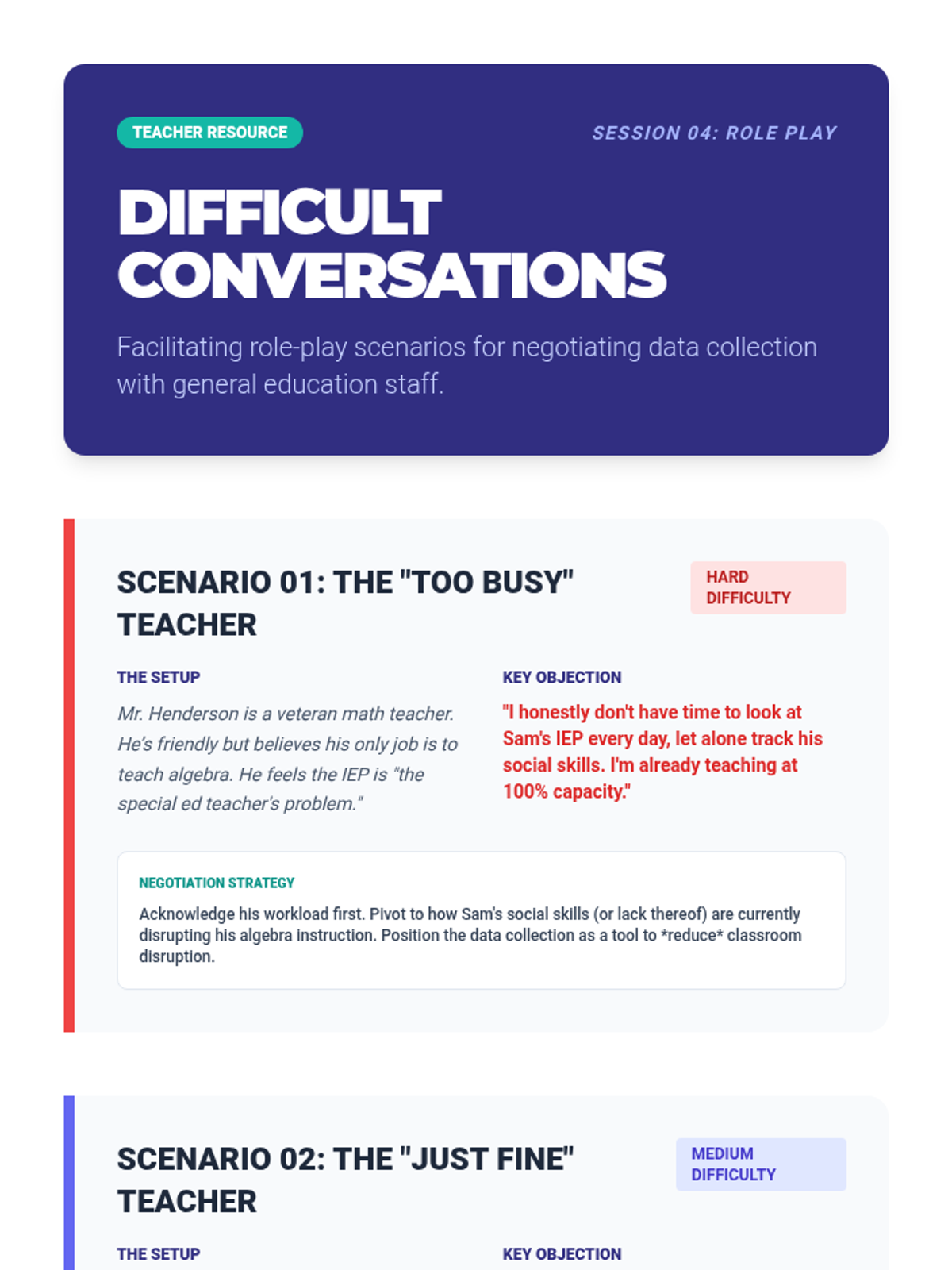 TEACHER RESOURCE

SESSION 04: ROLE PLAY

DIFFICULT CONVERSATIONS

Facilitating role-play scenarios for negotiating data collection with general education staff.

SCENARIO 01: THE "TOO BUSY" TEACHER

HARD DIFFICULTY

THE SETUP

Mr. Henderson is a veteran math teacher. He's friendly but believes his only job is to teach algebra. He feels the IEP is "the special ed teacher's problem."

KEY OBJECTION

"I honestly don't have time to look at Sam's IEP every day, let alone track his social skills. I'm already teaching at 100% capacity."

NEGOTIATION STRATEGY

Acknowledge his workload first. Pivot to how Sam's social skills (or lack thereof) are currently disrupting his algebra instruction. Position the data collection as a tool to *reduce* classroom disruption.

SCENARIO 02: THE "JUST FINE" TEACHER

MEDIUM DIFFICULTY

THE SETUP

KEY OBJECTION